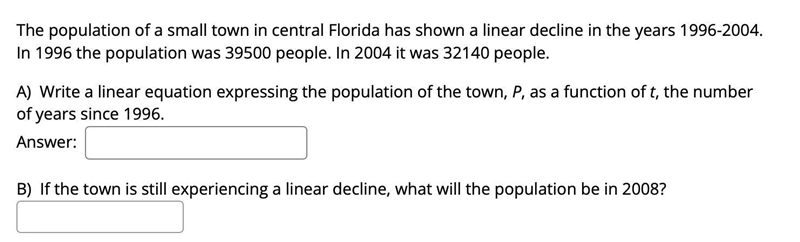 The population of a small town in central Florida has shown a linear decline in the years 1996-2004. In 1996 the population was 39500 people. In 2004 it was 32140 people.

A) Write a linear equation expressing the population of the town, $P$, as a function of $t$, the number of years since 1996.

Answer:

B) If the town is still experiencing a linear decline, what will the population be in 2008?